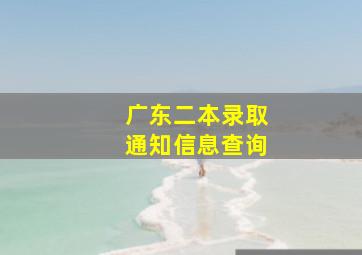 广东二本录取
通知信息查询